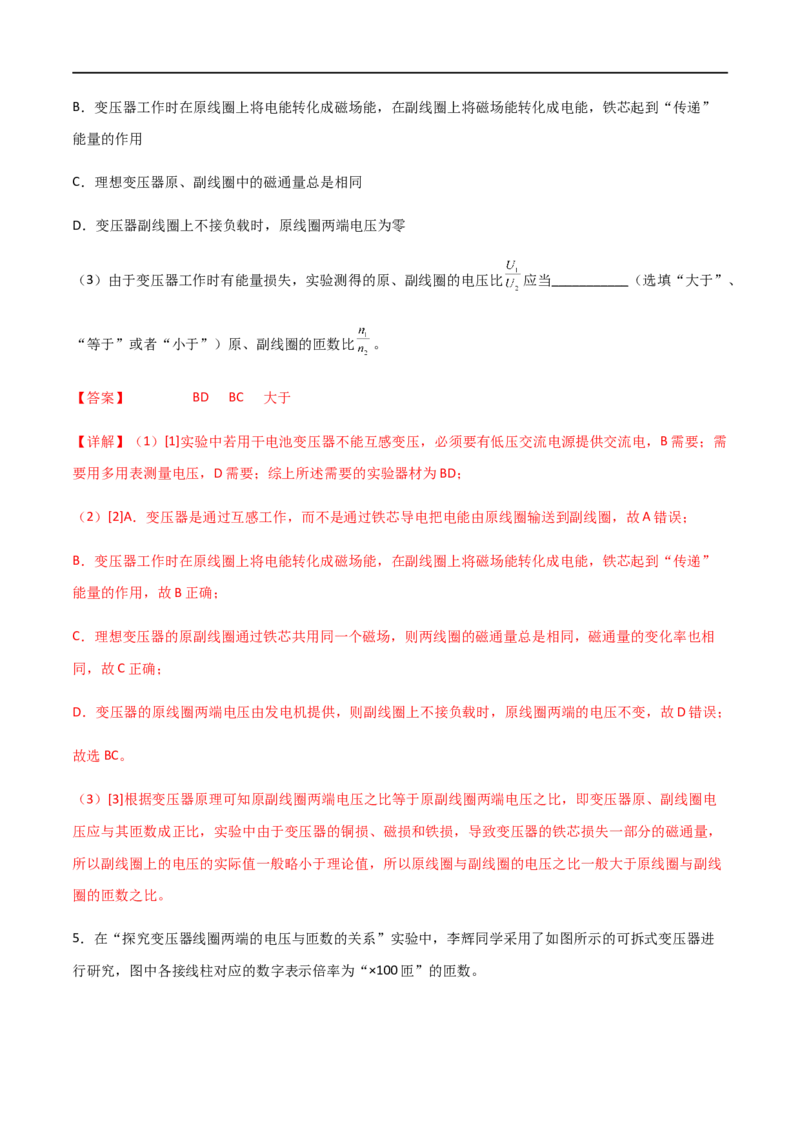 B．变压器工作时在原线圈上将电能转化成磁场能，在副线圈上将磁场能转化成电能，铁芯起到“传递”能量的作用

C．理想变压器原、副线圈中的磁通量总是相同

D．变压器副线圈上不接负载时，原线圈两端电压为零

（3）由于变压器工作时有能量损失，实验测得的原、副线圈的电压比$\frac{U_1}{U_2}$应当____（选填“大于”、“等于”或者“小于”）原、副线圈的匝数比$\frac{n_1}{n_2}$。

【答案】 BD BC 大于

【详解】（1）[1]实验中若用干电池变压器不能互感变压，必须要有低压交流电源提供交流电，B需要；需要用多用表测量电压，D需要；综上所述需要的实验器材为BD；

（2）[2]A．变压器是通过互感工作，而不是通过铁芯导电把电能由原线圈输送到副线圈，故A错误；

B．变压器工作时在原线圈上将电能转化成磁场能，在副线圈上将磁场能转化成电能，铁芯起到“传递”能量的作用，故B正确；

C．理想变压器的原副线圈通过铁芯共用同一个磁场，则两线圈的磁通量总是相同，磁通量的变化率也相同，故C正确；

D．变压器的原线圈两端电压由发电机提供，则副线圈上不接负载时，原线圈两端的电压不变，故D错误；

故选BC。

（3）[3]根据变压器原理可知原副线圈两端电压之比等于原副线圈两端电压之比，即变压器原、副线圈电压应与其匝数成正比，实验中由于变压器的铜损、磁损和铁损，导致变压器的铁芯损失一部分的磁通量，所以副线圈上的电压的实际值一般略小于理论值，所以原线圈与副线圈的电压之比一般大于原线圈与副线圈的匝数之比。

5．在“探究变压器线圈两端的电压与匝数的关系”实验中，李辉同学采用了如图所示的可拆式变压器进行研究，图中各接线柱对应的数字表示倍率为“×100匝”的匝数。